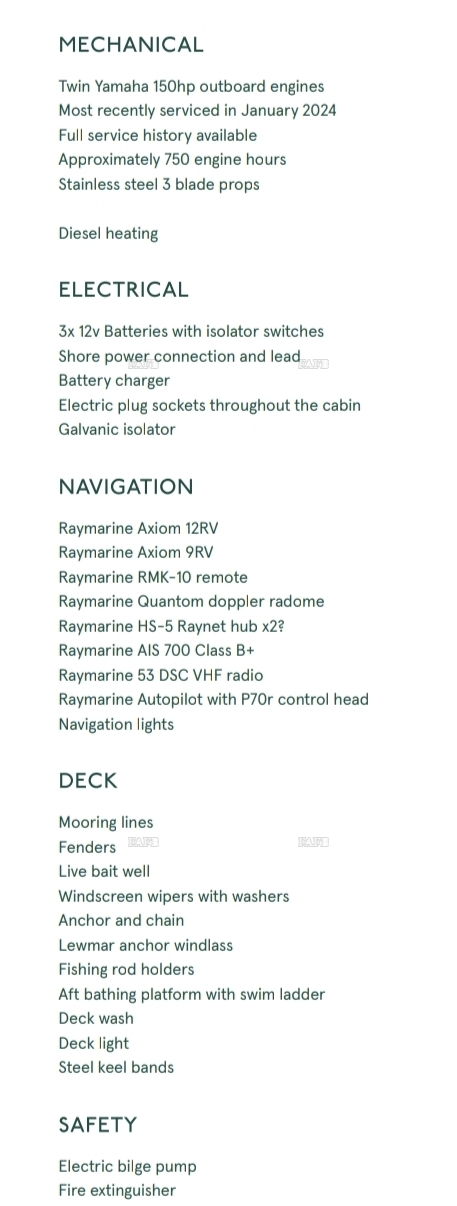 MECHANICAL

Twin Yamaha 150hp outboard engines
Most recently serviced in January 2024
Full service history available
Approximately 750 engine hours
Stainless steel 3 blade props

Diesel heating

ELECTRICAL

3x 12v Batteries with isolator switches
Shore power connection and lead
Battery charger
Electric plug sockets throughout the cabin
Galvanic isolator

NAVIGATION

Raymarine Axiom 12RV
Raymarine Axiom 9RV
Raymarine RMK-10 remote
Raymarine Quantom doppler radome
Raymarine HS-5 Raynet hub x2?
Raymarine AIS 700 Class B+
Raymarine 53 DSC VHF radio
Raymarine Autopilot with P70r control head
Navigation lights

DECK

Mooring lines
Fenders
Live bait well
Windscreen wipers with washers
Anchor and chain
Lewmar anchor windlass
Fishing rod holders
Aft bathing platform with swim ladder
Deck wash
Deck light
Steel keel bands

SAFETY

Electric bilge pump
Fire extinguisher